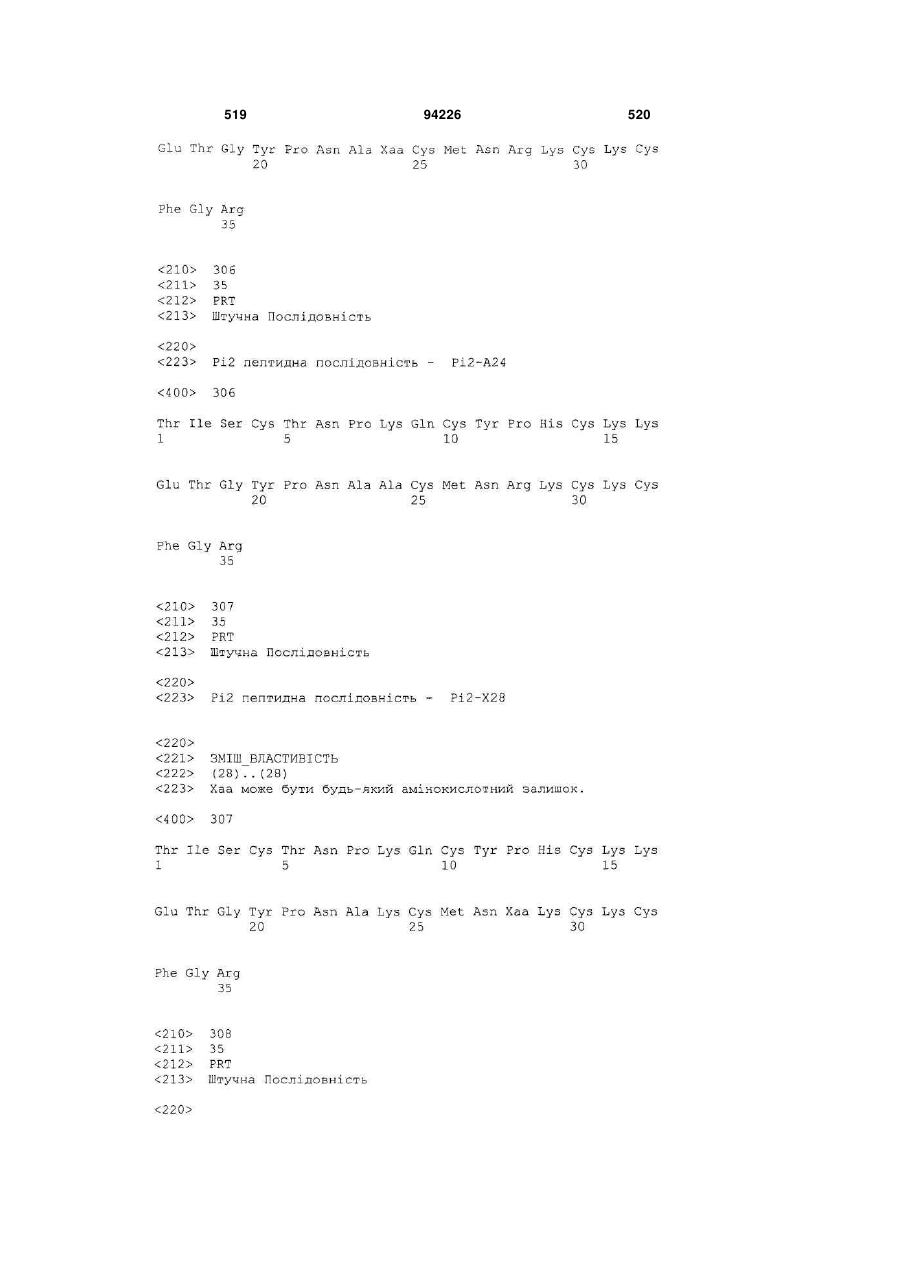 519 94226 520

Glu Thr Gly Tyr Pro Asn Ala Xaa Cys Met Asn Arg Lys Cys Lys Cys
20 25 30

Phe Gly Arg
35

<210> 306
<211> 35
<212> PRT
<213> Штучна Послідовність

<220>
<223> Pi2 пептидна послідовність - Pi2-A24

<400> 306

Thr Ile Ser Cys Thr Asn Pro Lys Gln Cys Tyr Pro His Cys Lys Lys
1 5 10 15

Glu Thr Gly Tyr Pro Asn Ala Ala Cys Met Asn Arg Lys Cys Lys Cys
20 25 30

Phe Gly Arg
35

<210> 307
<211> 35
<212> PRT
<213> Штучна Послідовність

<220>
<223> Pi2 пептидна послідовність - Pi2-X28

<220>
<221> ЗМІШ_ВЛАСТИВІСТЬ
<222> (28)..(28)
<223> Xaa може бути будь-який амінокислотний залишок.

<400> 307

Thr Ile Ser Cys Thr Asn Pro Lys Gln Cys Tyr Pro His Cys Lys Lys
1 5 10 15

Glu Thr Gly Tyr Pro Asn Ala Lys Cys Met Asn Xaa Lys Cys Lys Cys
20 25 30

Phe Gly Arg
35

<210> 308
<211> 35
<212> PRT
<213> Штучна Послідовність

<220>